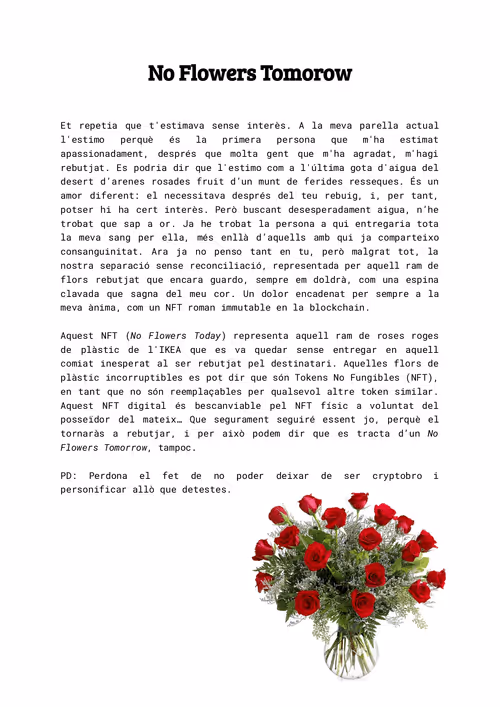 No Flowers Tomorow

Et repetia que t'estimava sense interès. A la meva parella actual l'estimo perquè és la primera persona que m'ha estimat apassionadament, després que molta gent que m'ha agradat, m'hagi rebutjat. Es podria dir que l'estimo com a l'última gota d'aigua del desert d'arenes rosades fruit d'un munt de ferides resseques. És un amor diferent: el necessitava després del teu rebuig, i, per tant, potser hi ha cert interès. Però buscant desesperadament aigua, n'he trobat que sap a or. Ja he trobat la persona a qui entregaria tota la meva sang per ella, més enllà d'aquells amb qui ja comparteixo consanguinitat. Ara ja no penso tant en tu, però malgrat tot, la nostra separació sense reconciliació, representada per aquell ram de flors rebutjat que encara guardo, sempre em doldrà, com una espina clavada que sagna del meu cor. Un dolor encadenat per sempre a la meva ànima, com un NFT roman immutable en la blockchain.

Aquest NFT (No Flowers Today) representa aquell ram de roses roges de plàstic de l'IKEA que es va quedar sense entregar en aquell comiat inesperat al ser rebutjat pel destinatari. Aquelles flors de plàstic incorruptibles es pot dir que són Tokens No Fungibles (NFT), en tant que no són reemplaçables per qualsevol altre token similar. Aquest NFT digital és bescanviable pel NFT físic a voluntat del posseïdor del mateix… Que segurament seguiré essent jo, perquè el tornaràs a rebutjar, i per això podem dir que es tracta d'un No Flowers Tomorrow, tampoc.

PD: Perdona el fet de no poder deixar de ser cryptobro i personificar allò que detestes.